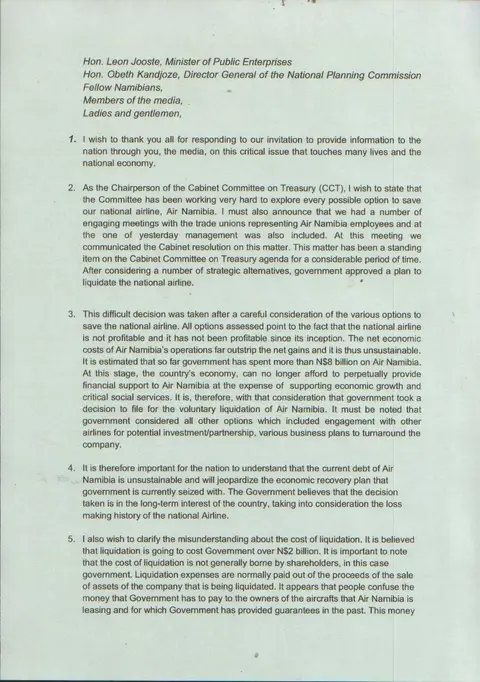 Hon. Leon Jooste, Minister of Public Enterprises
Hon. Obeth Kandjoze, Director General of the National Planning Commission
Fellow Namibians,
Members of the media,
Ladies and gentlemen,

1. I wish to thank you all for responding to our invitation to provide information to the nation through you, the media, on this critical issue that touches many lives and the national economy.

2. As the Chairperson of the Cabinet Committee on Treasury (CCT), I wish to state that the Committee has been working very hard to explore every possible option to save our national airline, Air Namibia. I must also announce that we had a number of engaging meetings with the trade unions representing Air Namibia employees and at the one of yesterday management was also included. At this meeting we communicated the Cabinet resolution on this matter. This matter has been a standing item on the Cabinet Committee on Treasury agenda for a considerable period of time. After considering a number of strategic alternatives, government approved a plan to liquidate the national airline.

3. This difficult decision was taken after a careful consideration of the various options to save the national airline. All options assessed point to the fact that the national airline is not profitable and it has not been profitable since its inception. The net economic costs of Air Namibia's operations far outstrip the net gains and it is thus unsustainable. It is estimated that so far government has spent more than N$8 billion on Air Namibia. At this stage, the country's economy, can no longer afford to perpetually provide financial support to Air Namibia at the expense of supporting economic growth and critical social services. It is, therefore, with that consideration that government took a decision to file for the voluntary liquidation of Air Namibia. It must be noted that government considered all other options which included engagement with other airlines for potential investment/partnership, various business plans to turnaround the company.

4. It is therefore important for the nation to understand that the current debt of Air Namibia is unsustainable and will jeopardize the economic recovery plan that government is currently seized with. The Government believes that the decision taken is in the long-term interest of the country, taking into consideration the loss making history of the national Airline.

5. I also wish to clarify the misunderstanding about the cost of liquidation. It is believed that liquidation is going to cost Government over N$2 billion. It is important to note that the cost of liquidation is not generally borne by shareholders, in this case government. Liquidation expenses are normally paid out of the proceeds of the sale of assets of the company that is being liquidated. It appears that people confuse the money that Government has to pay to the owners of the aircrafts that Air Namibia is leasing and for which Government has provided guarantees in the past. This money